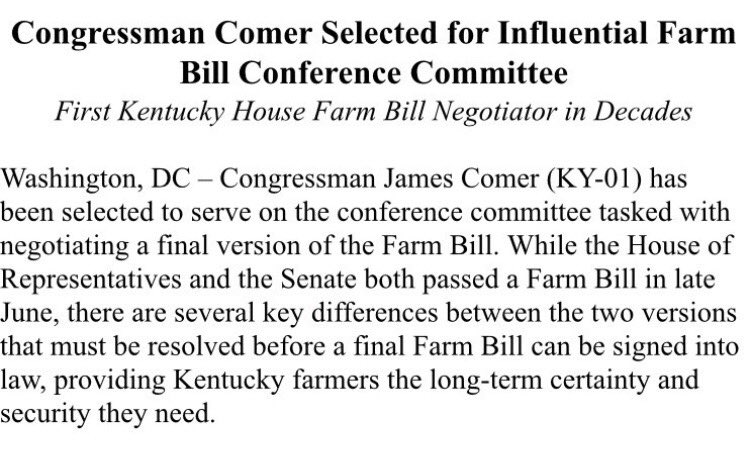 Congressman Comer Selected for Influential Farm Bill Conference Committee

First Kentucky House Farm Bill Negotiator in Decades

Washington, DC – Congressman James Comer (KY-01) has been selected to serve on the conference committee tasked with negotiating a final version of the Farm Bill. While the House of Representatives and the Senate both passed a Farm Bill in late June, there are several key differences between the two versions that must be resolved before a final Farm Bill can be signed into law, providing Kentucky farmers the long-term certainty and security they need.